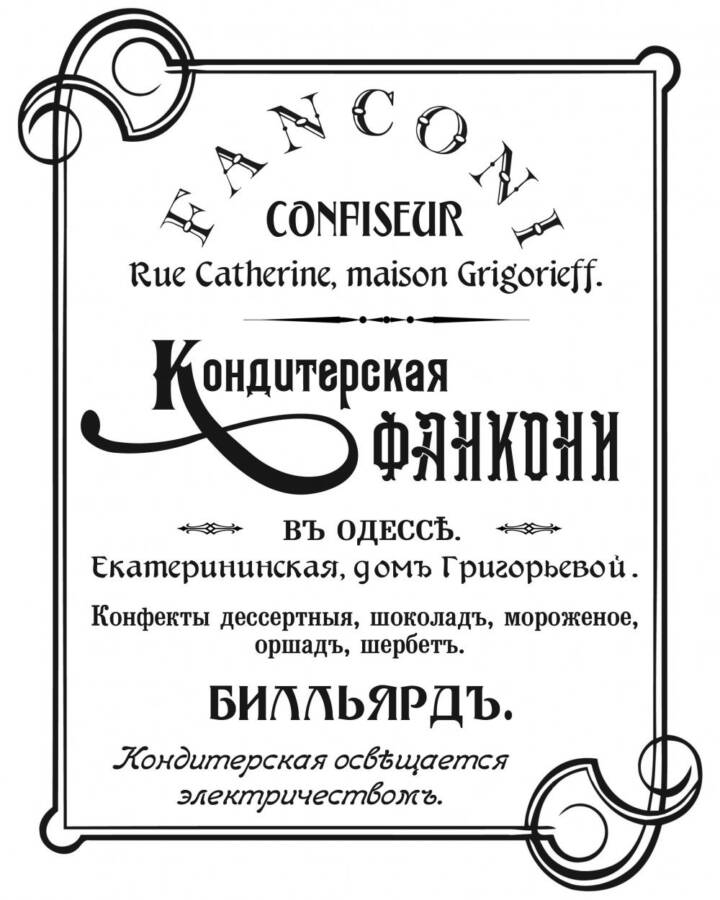 FANCONI
CONFISEUR
Rue Catherine, maison Grigorieff.

Кондитерская
ФАНКОНИ

ВЪ ОДЕССѢ.
Екатерининская, домъ Григорьевой.

Конфекты дессертныя, шоколадъ, мороженое, оршадъ, шербетъ.

БИЛЛЬЯРДЪ.

Кондитерская освѣщается электричествомъ.